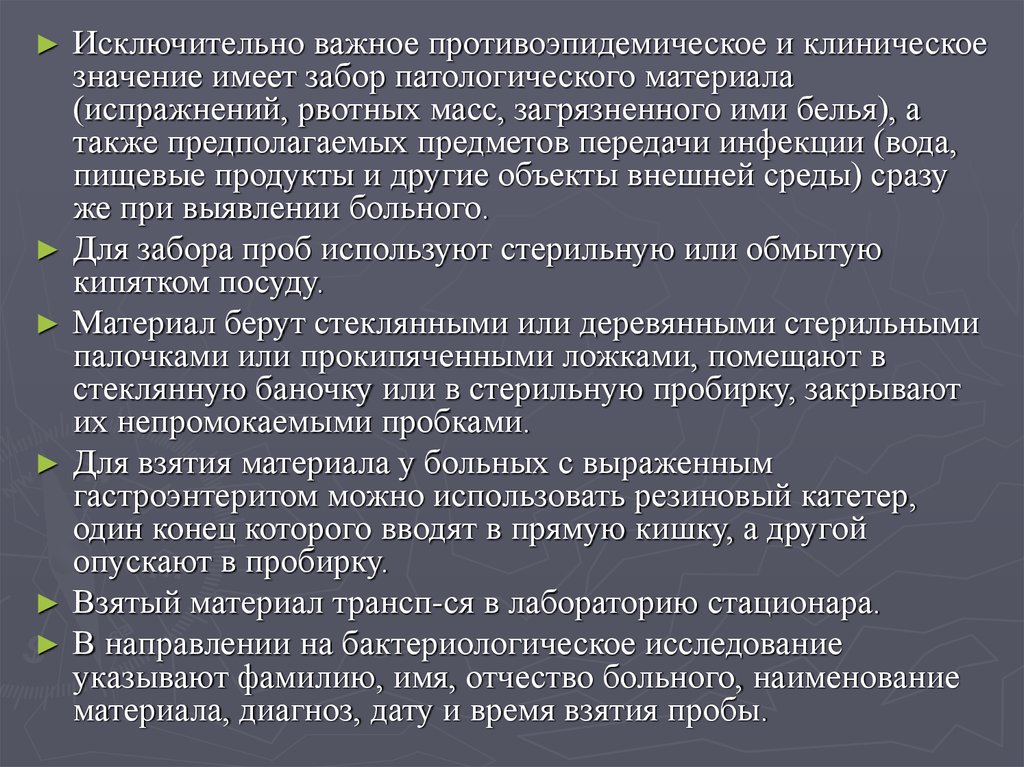 ► Исключительно важное противоэпидемическое и клиническое значение имеет забор патологического материала (испражнений, рвотных масс, загрязненного ими белья), а также предполагаемых предметов передачи инфекции (вода, пищевые продукты и другие объекты внешней среды) сразу же при выявлении больного.

► Для забора проб используют стерильную или обмытую кипятком посуду.

► Материал берут стеклянными или деревянными стерильными палочками или прокипяченными ложками, помещают в стеклянную баночку или в стерильную пробирку, закрывают их непромокаемыми пробками.

► Для взятия материала у больных с выраженным гастроэнтеритом можно использовать резиновый катетер, один конец которого вводят в прямую кишку, а другой опускают в пробирку.

► Взятый материал трансп-ся в лабораторию стационара.

► В направлении на бактериологическое исследование указывают фамилию, имя, отчество больного, наименование материала, диагноз, дату и время взятия пробы.